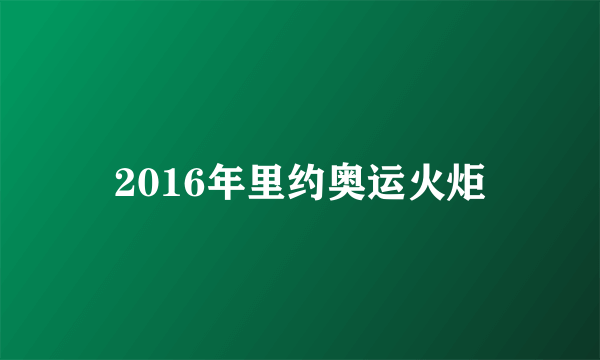 2016年里约奥运火炬